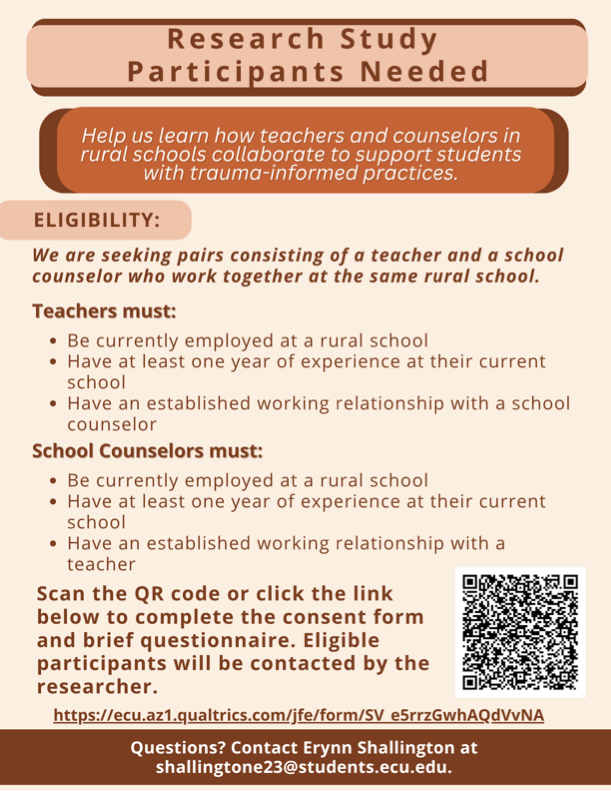 Research Study Participants Needed

Help us learn how teachers and counselors in rural schools collaborate to support students with trauma-informed practices.

ELIGIBILITY:

We are seeking pairs consisting of a teacher and a school counselor who work together at the same rural school.

Teachers must:

- Be currently employed at a rural school
- Have at least one year of experience at their current school
- Have an established working relationship with a school counselor

School Counselors must:

- Be currently employed at a rural school
- Have at least one year of experience at their current school
- Have an established working relationship with a teacher

Scan the QR code or click the link below to complete the consent form and brief questionnaire. Eligible participants will be contacted by the researcher.

https://ecu.az1.qualtrics.com/jfe/form/SV_e5rrzGwhAQdVvNA

Questions? Contact Erynn Shallington at shallingtone23@students.ecu.edu.